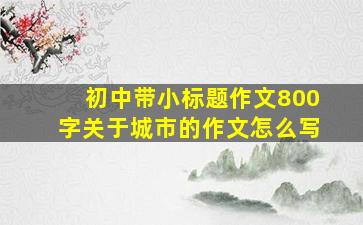 初中带小标题作文800字关于城市的作文怎么写